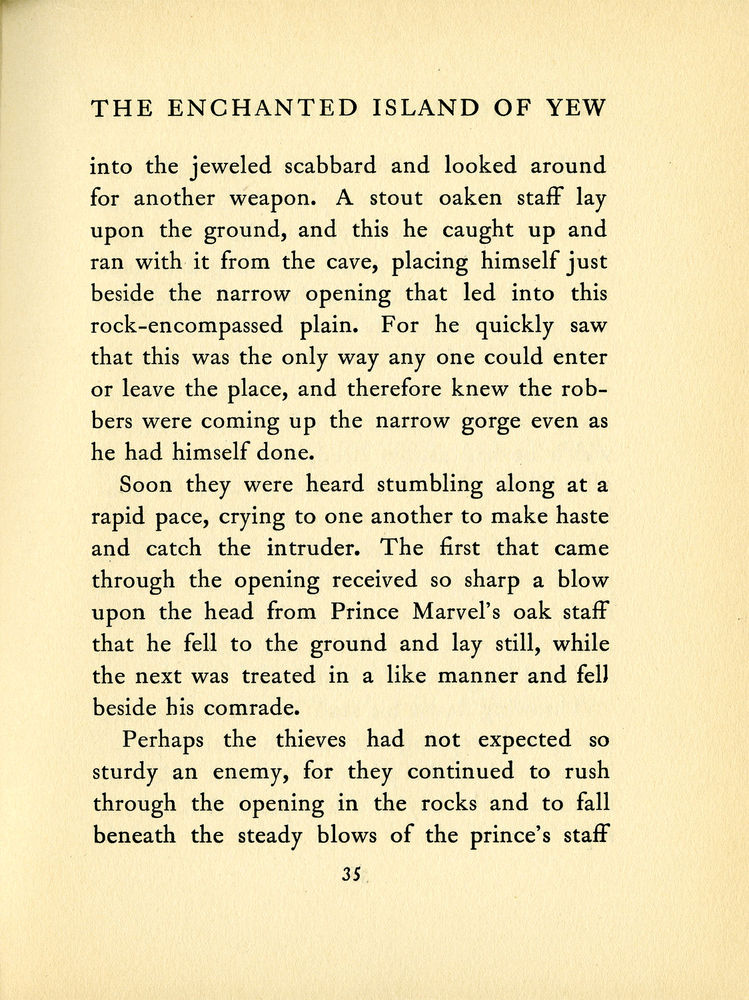 THE ENCHANTED ISLAND OF YEW

into the jeweled scabbard and looked around for another weapon. A stout oaken staff lay upon the ground, and this he caught up and ran with it from the cave, placing himself just beside the narrow opening that led into this rock-encompassed plain. For he quickly saw that this was the only way any one could enter or leave the place, and therefore knew the robbers were coming up the narrow gorge even as he had himself done.

Soon they were heard stumbling along at a rapid pace, crying to one another to make haste and catch the intruder. The first that came through the opening received so sharp a blow upon the head from Prince Marvel's oak staff that he fell to the ground and lay still, while the next was treated in a like manner and fell beside his comrade.

Perhaps the thieves had not expected so sturdy an enemy, for they continued to rush through the opening in the rocks and to fall beneath the steady blows of the prince's staff

35